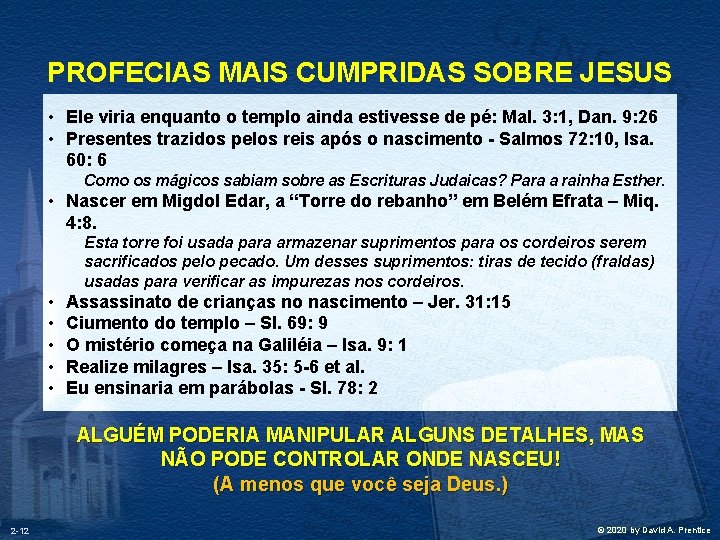 PROFECIAS MAIS CUMPRIDAS SOBRE JESUS

• Ele viria enquanto o templo ainda estivesse de pé: Mal. 3:1, Dan. 9:26
• Presentes trazidos pelos reis após o nascimento - Salmos 72:10, Isa. 60: 6

Como os mágicos sabiam sobre as Escrituras Judaicas? Para a rainha Esther.

• Nascer em Migdol Edar, a "Torre do rebanho" em Belém Efrata – Miq. 4:8.

Esta torre foi usada para armazenar suprimentos para os cordeiros serem sacrificados pelo pecado. Um desses suprimentos: tiras de tecido (fraldas) usadas para verificar as impurezas nos cordeiros.

• Assassinato de crianças no nascimento – Jer. 31:15
• Ciumento do templo – Sl. 69: 9
• O mistério começa na Galiléia – Isa. 9: 1
• Realize milagres – Isa. 35: 5-6 et al.
• Eu ensinaria em parábolas - Sl. 78: 2

ALGUÉM PODERIA MANIPULAR ALGUNS DETALHES, MAS NÃO PODE CONTROLAR ONDE NASCEU!
(A menos que você seja Deus.)

2-12

© 2020 by David A. Prentice